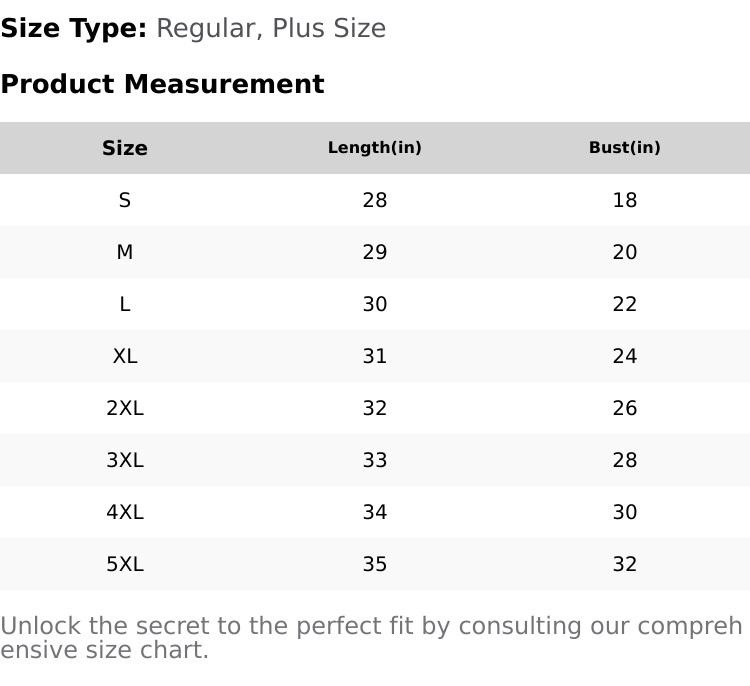 Size Type: Regular, Plus Size

Product Measurement

| Size | Length(in) | Bust(in) |
|---|---|---|
| S | 28 | 18 |
| M | 29 | 20 |
| L | 30 | 22 |
| XL | 31 | 24 |
| 2XL | 32 | 26 |
| 3XL | 33 | 28 |
| 4XL | 34 | 30 |
| 5XL | 35 | 32 |

Unlock the secret to the perfect fit by consulting our comprehensive size chart.